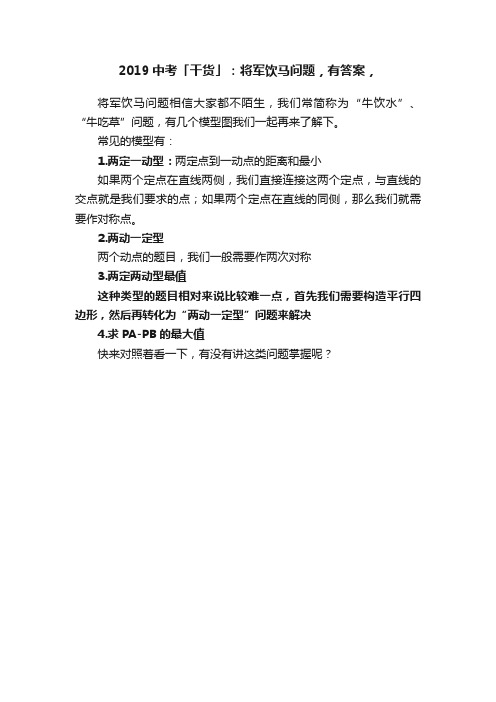 2019 中考「干货」：将军饮马问题，有答案，

将军饮马问题相信大家都不陌生，我们常简称为“牛饮水”、“牛吃草”问题，有几个模型图我们一起再来了解下。

常见的模型有：

1.两定一动型：两定点到一动点的距离和最小

如果两个定点在直线两侧，我们直接连接这两个定点，与直线的交点就是我们要求的点；如果两个定点在直线的同侧，那么我们就需要作对称点。

2.两动一定型

两个动点的题目，我们一般需要作两次对称

3.两定两动型最值

这种类型的题目相对来说比较难一点，首先我们需要构造平行四边形，然后再转化为“两动一定型”问题来解决

4.求 PA-PB 的最大值

快来对照着看一下，有没有讲这类问题掌握呢？